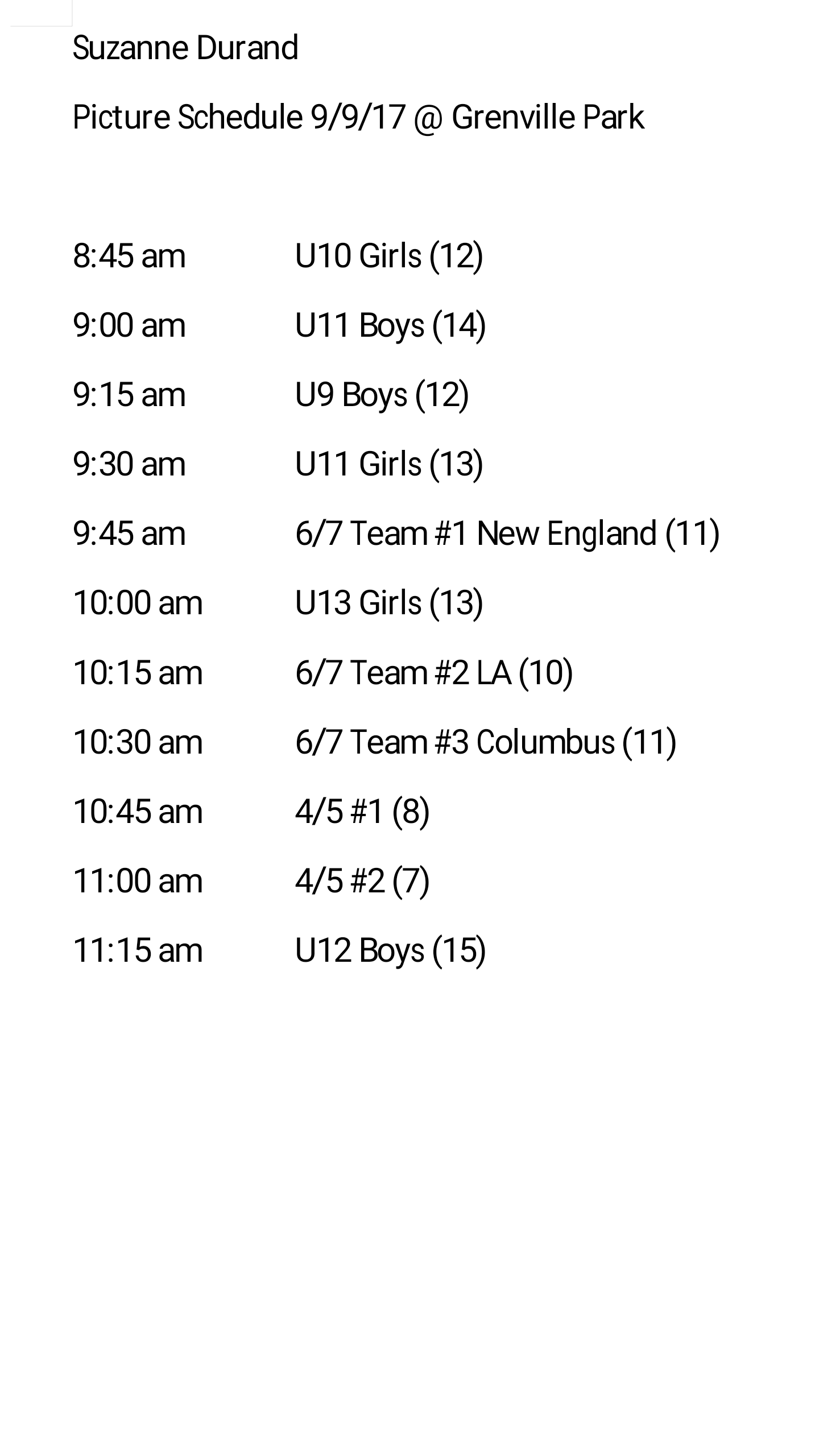 Suzanne Durand

Picture Schedule 9/9/17 @ Grenville Park

8:45 am U10 Girls (12)

9:00 am U11 Boys (14)

9:15 am U9 Boys (12)

9:30 am U11 Girls (13)

9:45 am 6/7 Team #1 New England (11)

10:00 am U13 Girls (13)

10:15 am 6/7 Team #2 LA (10)

10:30 am 6/7 Team #3 Columbus (11)

10:45 am 4/5 #1 (8)

11:00 am 4/5 #2 (7)

11:15 am U12 Boys (15)